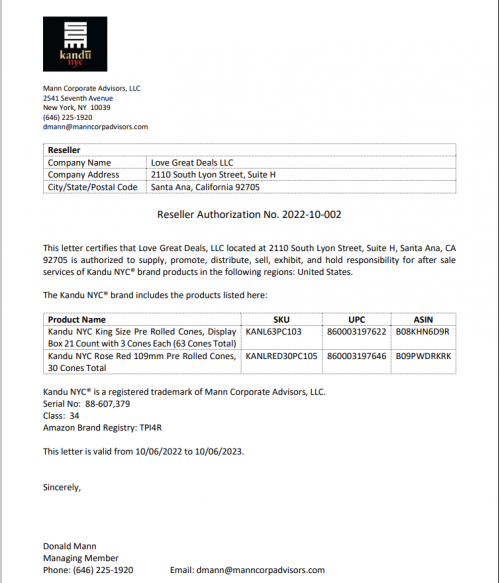 kandū
nyc

Mann Corporate Advisors, LLC
2541 Seventh Avenue
New York, NY 10039
(646) 225-1920
dmann@manncorpadvisors.com

| Reseller | |
|---|---|
| Company Name | Love Great Deals LLC |
| Company Address | 2110 South Lyon Street, Suite H |
| City/State/Postal Code | Santa Ana, California 92705 |

Reseller Authorization No. 2022-10-002

This letter certifies that Love Great Deals, LLC located at 2110 South Lyon Street, Suite H, Santa Ana, CA 92705 is authorized to supply, promote, distribute, sell, exhibit, and hold responsibility for after sale services of Kandu NYC® brand products in the following regions: United States.

The Kandu NYC® brand includes the products listed here:

| Product Name | SKU | UPC | ASIN |
|---|---|---|---|
| Kandu NYC King Size Pre Rolled Cones, Display Box 21 Count with 3 Cones Each (63 Cones Total) | KANL63PC103 | 860003197622 | B08KHN6D9R |
| Kandu NYC Rose Red 109mm Pre Rolled Cones, 30 Cones Total | KANLRED30PC105 | 860003197646 | B09PWDRKRK |

Kandu NYC® is a registered trademark of Mann Corporate Advisors, LLC.
Serial No: 88-607,379
Class: 34
Amazon Brand Registry: TPI4R

This letter is valid from 10/06/2022 to 10/06/2023.

Sincerely,

Donald Mann
Managing Member
Phone: (646) 225-1920 Email: dmann@manncorpadvisors.com